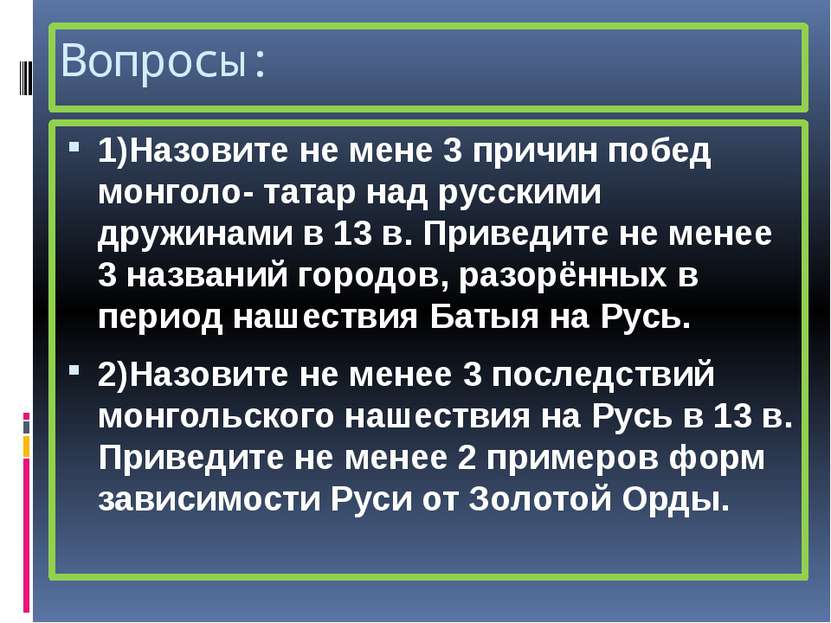 Вопросы:

1)Назовите не мене 3 причин побед монголо- татар над русскими дружинами в 13 в. Приведите не менее 3 названий городов, разорённых в период нашествия Батыя на Русь.

2)Назовите не менее 3 последствий монгольского нашествия на Русь в 13 в. Приведите не менее 2 примеров форм зависимости Руси от Золотой Орды.